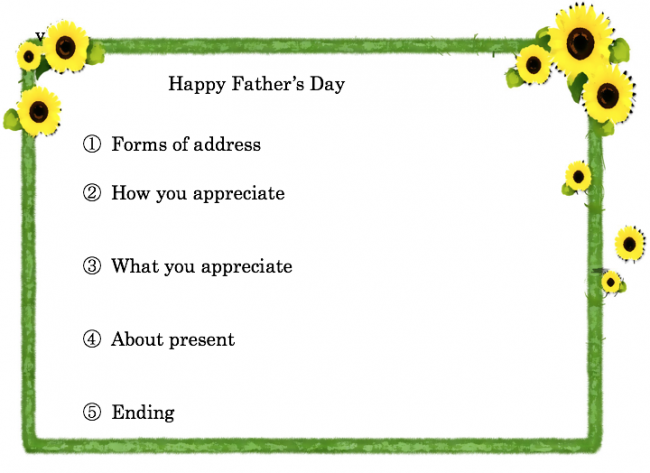 Happy Father's Day

① Forms of address

② How you appreciate

③ What you appreciate

④ About present

⑤ Ending